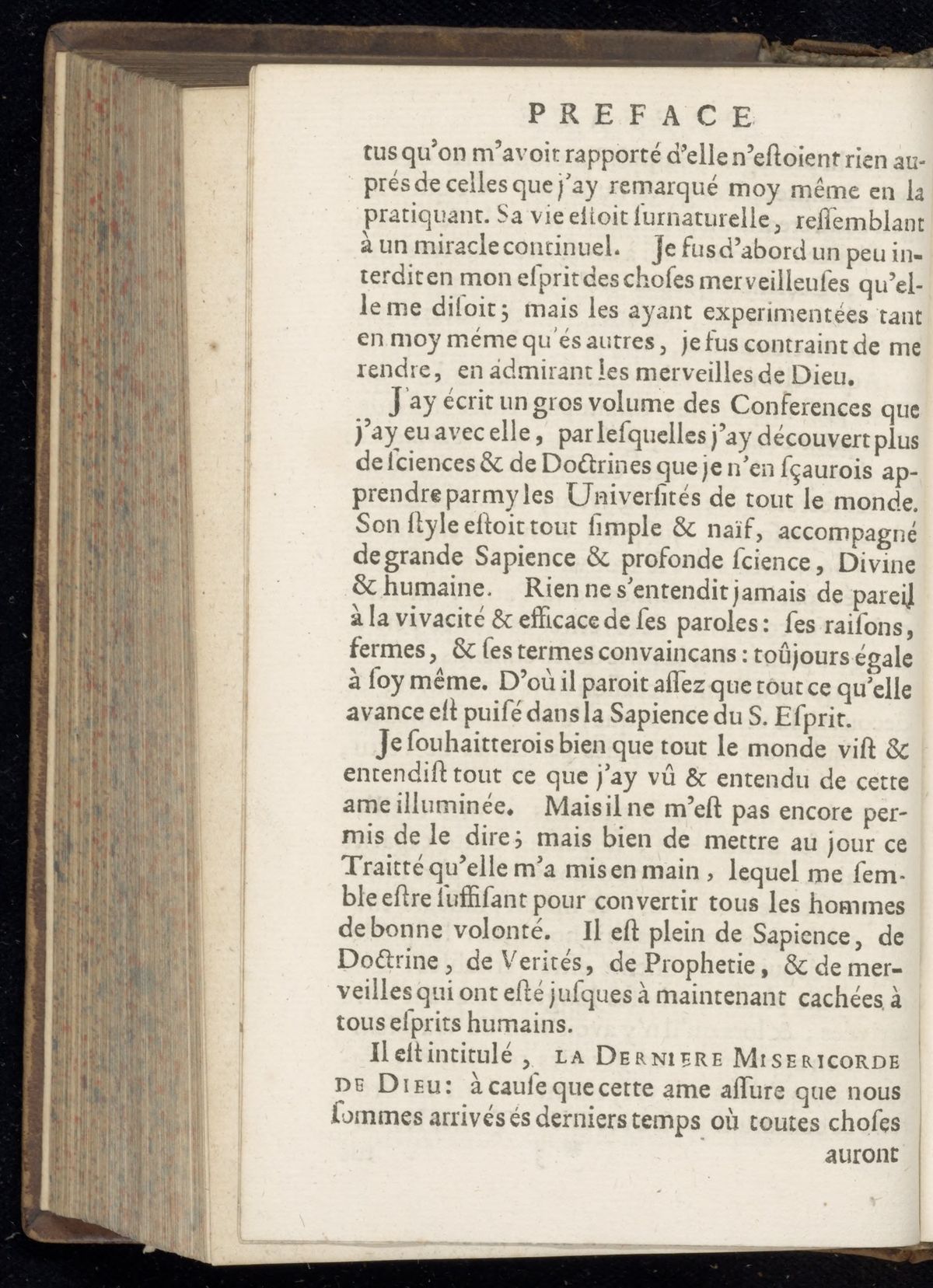 PREFACE

tus qu'on m'avoit rapporté d'elle n'estoient rien auprés de celles que j'ay remarqué moy même en la pratiquant. Sa vie estoit surnaturelle, ressemblant à un miracle continuel. Je fus d'abord un peu interdit en mon esprit des choses merveilleuses qu'elle me disoit; mais les ayant experimentées tant en moy méme qu'és autres, je fus contraint de me rendre, en admirant les merveilles de Dieu.

J'ay écrit un gros volume des Conferences que j'ay eu avec elle, par lesquelles j'ay découvert plus de sciences & de Doctrines que je n'en sçaurois apprendre parmy les Universités de tout le monde. Son style estoit tout simple & naïf, accompagné de grande Sapience & profonde science, Divine & humaine. Rien ne s'entendit jamais de pareil à la vivacité & efficace de ses paroles: ses raisons, fermes, & ses termes convaincans: toûjours égale à soy même. D'où il paroit assez que tout ce qu'elle avance est puisé dans la Sapience du S. Esprit.

Je souhaitterois bien que tout le monde vist & entendist tout ce que j'ay vû & entendu de cette ame illuminée. Mais il ne m'est pas encore permis de le dire; mais bien de mettre au jour ce Traitté qu'elle m'a mis en main, lequel me semble estre suffisant pour convertir tous les hommes de bonne volonté. Il est plein de Sapience, de Doctrine, de Verités, de Prophetie, & de merveilles qui ont esté jusques à maintenant cachées à tous esprits humains.

Il est intitulé, LA DERNIERE MISERICORDE DE DIEU: à cause que cette ame assure que nous sommes arrivés és derniers temps où toutes choses

auront